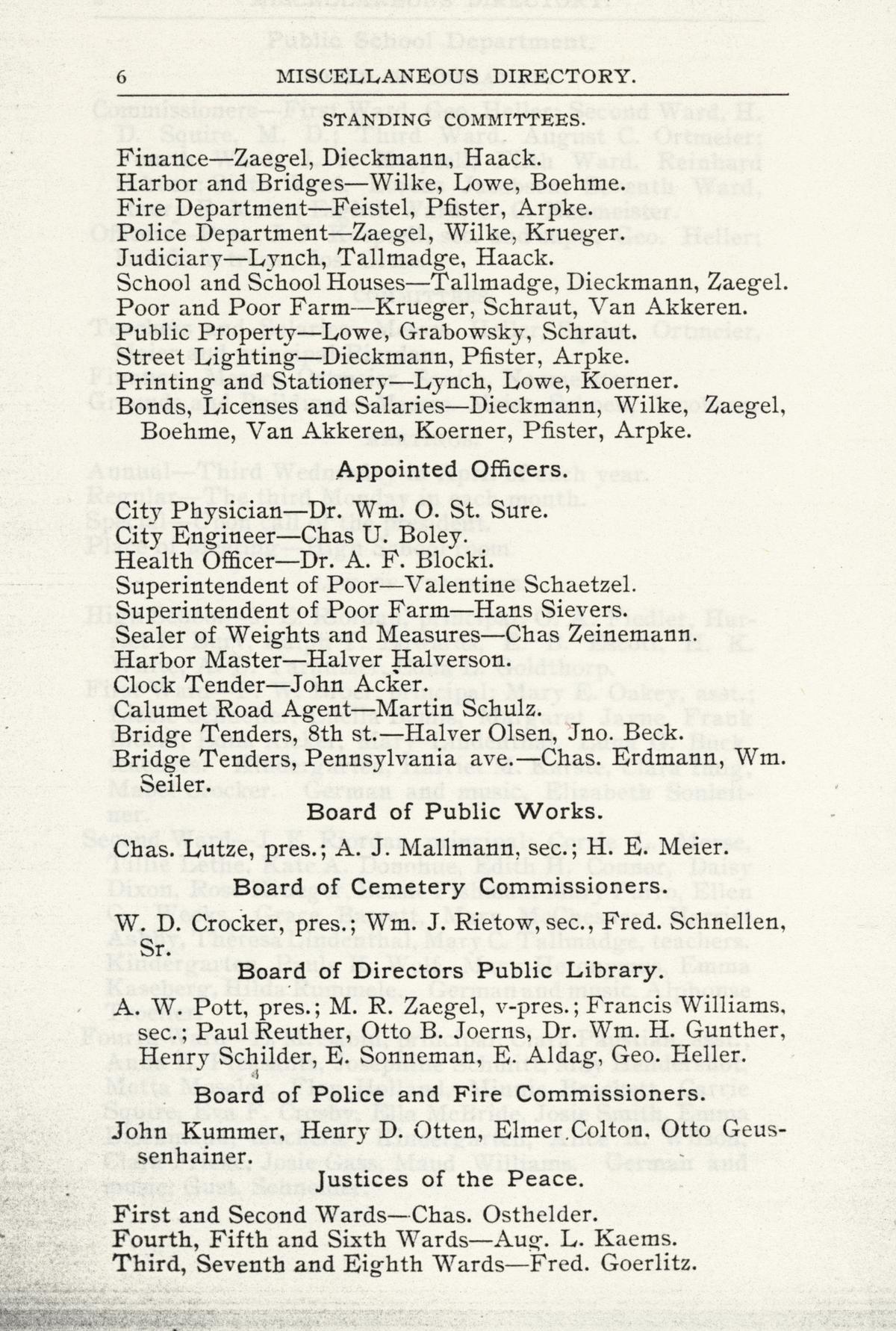 6 MISCELLANEOUS DIRECTORY.

STANDING COMMITTEES.

Finance—Zaegel, Dieckmann, Haack.
Harbor and Bridges—Wilke, Lowe, Boehme.
Fire Department—Feistel, Pfister, Arpke.
Police Department—Zaegel, Wilke, Krueger.
Judiciary—Lynch, Tallmadge, Haack.
School and School Houses—Tallmadge, Dieckmann, Zaegel.
Poor and Poor Farm—Krueger, Schraut, Van Akkeren.
Public Property—Lowe, Grabowsky, Schraut.
Street Lighting—Dieckmann, Pfister, Arpke.
Printing and Stationery—Lynch, Lowe, Koerner.
Bonds, Licenses and Salaries—Dieckmann, Wilke, Zaegel, Boehme, Van Akkeren, Koerner, Pfister, Arpke.

Appointed Officers.

City Physician—Dr. Wm. O. St. Sure.
City Engineer—Chas U. Boley.
Health Officer—Dr. A. F. Blocki.
Superintendent of Poor—Valentine Schaetzel.
Superintendent of Poor Farm—Hans Sievers.
Sealer of Weights and Measures—Chas Zeinemann.
Harbor Master—Halver Halverson.
Clock Tender—John Acker.
Calumet Road Agent—Martin Schulz.
Bridge Tenders, 8th st.—Halver Olsen, Jno. Beck.
Bridge Tenders, Pennsylvania ave.—Chas. Erdmann, Wm. Seiler.

Board of Public Works.

Chas. Lutze, pres.; A. J. Mallmann, sec.; H. E. Meier.

Board of Cemetery Commissioners.

W. D. Crocker, pres.; Wm. J. Rietow, sec., Fred. Schnellen, Sr.

Board of Directors Public Library.

A. W. Pott, pres.; M. R. Zaegel, v-pres.; Francis Williams, sec.; Paul Reuther, Otto B. Joerns, Dr. Wm. H. Gunther, Henry Schilder, E. Sonneman, E. Aldag, Geo. Heller.

Board of Police and Fire Commissioners.

John Kummer, Henry D. Otten, Elmer Colton, Otto Geussenhainer.

Justices of the Peace.

First and Second Wards—Chas. Osthelder.
Fourth, Fifth and Sixth Wards—Aug. L. Kaems.
Third, Seventh and Eighth Wards—Fred. Goerlitz.